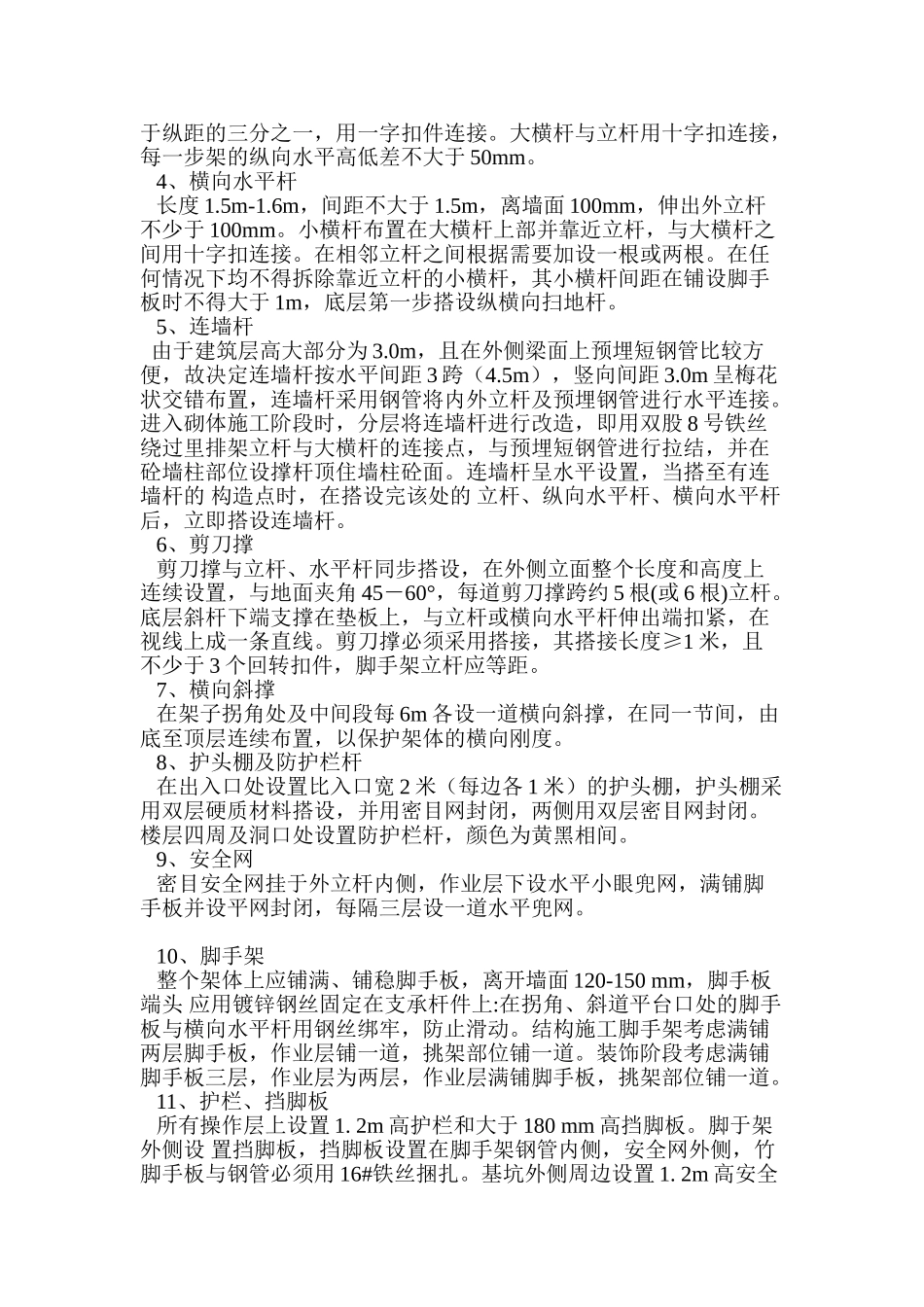 于纵距的三分之一，用一字扣件连接。大横杆与立杆用十字扣连接，每一步架的纵向水平高低差不大于 50mm。

4、横向水平杆

长度 1.5m-1.6m，间距不大于 1.5m，离墙面 100mm，伸出外立杆不少于 100mm。小横杆布置在大横杆上部并靠近立杆，与大横杆之间用十字扣连接。在相邻立杆之间根据需要加设一根或两根。在任何情况下均不得拆除靠近立杆的小横杆，其小横杆间距在铺设脚手板时不得大于 1m，底层第一步搭设纵横向扫地杆。

5、连墙杆

由于建筑层高大部分为 3.0m，且在外侧梁面上预埋短钢管比较方便，故决定连墙杆按水平间距 3 跨（4.5m），竖向间距 3.0m 呈梅花状交错布置，连墙杆采用钢管将内外立杆及预埋钢管进行水平连接。进入砌体施工阶段时，分层将连墙杆进行改造，即用双股 8 号铁丝绕过里排架立杆与大横杆的连接点，与预埋短钢管进行拉结，并在砼墙柱部位设撑杆顶住墙柱砼面。连墙杆呈水平设置，当搭至有连墙杆的 构造点时，在搭设完该处的 立杆、纵向水平杆、横向水平杆后，立即搭设连墙杆。

6、剪刀撑

剪刀撑与立杆、水平杆同步搭设，在外侧立面整个长度和高度上连续设置，与地面夹角 45－60°，每道剪刀撑跨约 5 根(或 6 根)立杆。底层斜杆下端支撑在垫板上，与立杆或横向水平杆伸出端扣紧，在视线上成一条直线。剪刀撑必须采用搭接，其搭接长度≥1 米，且不少于 3 个回转扣件，脚手架立杆应等距。

7、横向斜撑

在架子拐角处及中间段每 6m 各设一道横向斜撑，在同一节间，由底至顶层连续布置，以保护架体的横向刚度。

8、护头棚及防护栏杆

在出入口处设置比入口宽 2 米（每边各 1 米）的护头棚，护头棚采用双层硬质材料搭设，并用密目网封闭，两侧用双层密目网封闭。楼层四周及洞口处设置防护栏杆，颜色为黄黑相间。

9、安全网

密目安全网挂于外立杆内侧，作业层下设水平小眼兜网，满铺脚手板并设平网封闭，每隔三层设一道水平兜网。

10、脚手架

整个架体上应铺满、铺稳脚手板，离开墙面 120-150 mm，脚手板端头 应用镀锌钢丝固定在支承杆件上:在拐角、斜道平台口处的脚手板与横向水平杆用钢丝绑牢，防止滑动。结构施工脚手架考虑满铺两层脚手板，作业层铺一道，挑架部位铺一道。装饰阶段考虑满铺脚手板三层，作业层为两层，作业层满铺脚手板，挑架部位铺一道。

11、护栏、挡脚板

所有操作层上设置 1. 2m 高护栏和大于 180 mm 高挡脚板。脚于架外侧设 置挡脚板，挡脚板设置在脚手架钢管内侧，安全网外侧，竹脚手板与钢管必须用 16#铁丝捆扎。基坑外侧周边设置 1. 2m 高安全